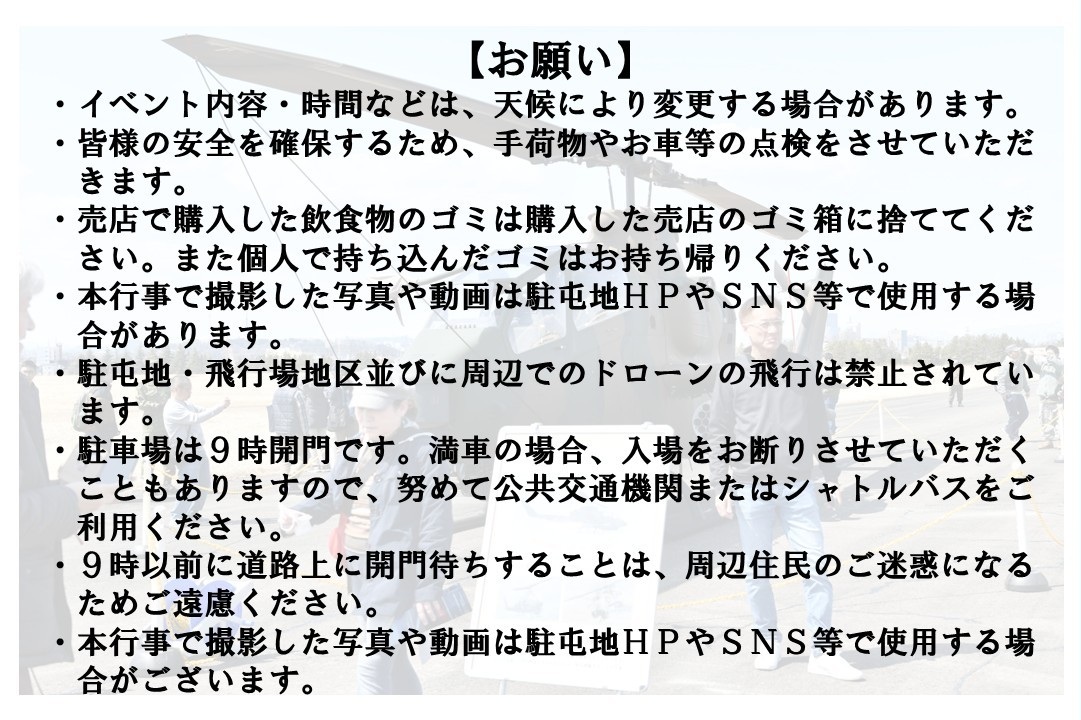 【お願い】

・イベント内容・時間などは、天候により変更する場合があります。

・皆様の安全を確保するため、手荷物やお車等の点検をさせていただきます。

・売店で購入した飲食物のゴミは購入した売店のゴミ箱に捨ててください。また個人で持ち込んだゴミはお持ち帰りください。

・本行事で撮影した写真や動画は駐屯地ＨＰやＳＮＳ等で使用する場合があります。

・駐屯地・飛行場地区並びに周辺でのドローンの飛行は禁止されています。

・駐車場は９時開門です。満車の場合、入場をお断りさせていただくこともありますので、努めて公共交通機関またはシャトルバスをご利用ください。

・９時以前に道路上に開門待ちすることは、周辺住民のご迷惑になるためご遠慮ください。

・本行事で撮影した写真や動画は駐屯地ＨＰやＳＮＳ等で使用する場合がございます。